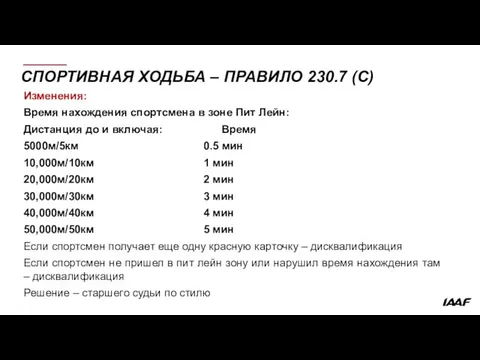 СПОРТИВНАЯ ХОДЬБА – ПРАВИЛО 230.7 (С)

Изменения:

Время нахождения спортсмена в зоне Пит Лейн:

| Дистанция до и включая: | Время |
|---|---|
| 5000м/5км | 0.5 мин |
| 10,000м/10км | 1 мин |
| 20,000м/20км | 2 мин |
| 30,000м/30км | 3 мин |
| 40,000м/40км | 4 мин |
| 50,000м/50км | 5 мин |

Если спортсмен получает еще одну красную карточку – дисквалификация

Если спортсмен не пришел в пит лейн зону или нарушил время нахождения там – дисквалификация

Решение – старшего судьи по стилю

IAAF